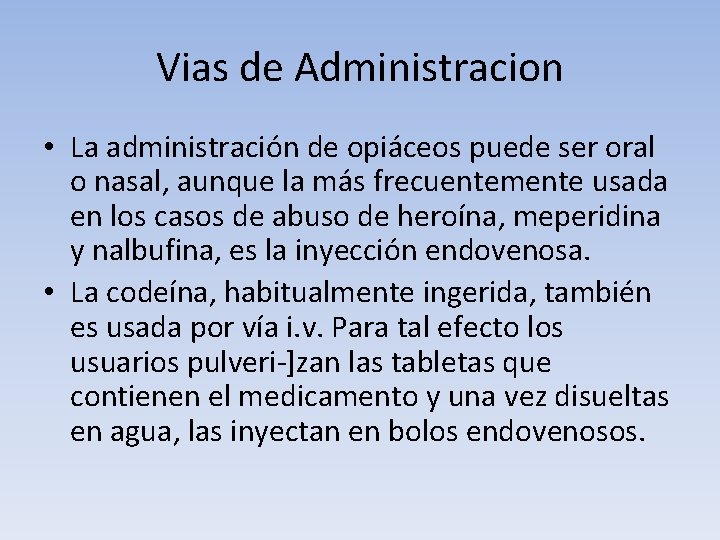 Vias de Administracion

• La administración de opiáceos puede ser oral o nasal, aunque la más frecuentemente usada en los casos de abuso de heroína, meperidina y nalbufina, es la inyección endovenosa.

• La codeína, habitualmente ingerida, también es usada por vía i.v. Para tal efecto los usuarios pulveri-]zan las tabletas que contienen el medicamento y una vez disueltas en agua, las inyectan en bolos endovenosos.